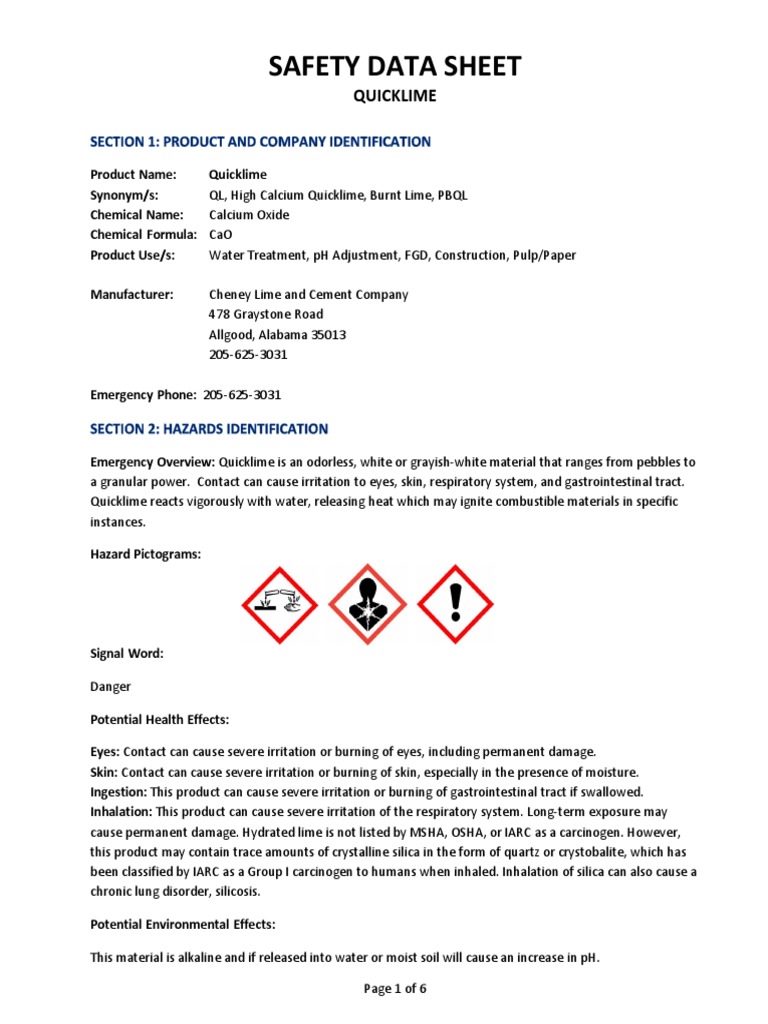 SAFETY DATA SHEET
QUICKLIME

SECTION 1: PRODUCT AND COMPANY IDENTIFICATION

Product Name: Quicklime
Synonym/s: QL, High Calcium Quicklime, Burnt Lime, PBQL
Chemical Name: Calcium Oxide
Chemical Formula: CaO
Product Use/s: Water Treatment, pH Adjustment, FGD, Construction, Pulp/Paper

Manufacturer: Cheney Lime and Cement Company
478 Graystone Road
Allgood, Alabama 35013
205-625-3031

Emergency Phone: 205-625-3031

SECTION 2: HAZARDS IDENTIFICATION

Emergency Overview: Quicklime is an odorless, white or grayish-white material that ranges from pebbles to a granular power. Contact can cause irritation to eyes, skin, respiratory system, and gastrointestinal tract. Quicklime reacts vigorously with water, releasing heat which may ignite combustible materials in specific instances.

Hazard Pictograms:

Signal Word:

Danger

Potential Health Effects:

Eyes: Contact can cause severe irritation or burning of eyes, including permanent damage.
Skin: Contact can cause severe irritation or burning of skin, especially in the presence of moisture.
Ingestion: This product can cause severe irritation or burning of gastrointestinal tract if swallowed.
Inhalation: This product can cause severe irritation of the respiratory system. Long-term exposure may cause permanent damage. Hydrated lime is not listed by MSHA, OSHA, or IARC as a carcinogen. However, this product may contain trace amounts of crystalline silica in the form of quartz or crystobalite, which has been classified by IARC as a Group I carcinogen to humans when inhaled. Inhalation of silica can also cause a chronic lung disorder, silicosis.

Potential Environmental Effects:

This material is alkaline and if released into water or moist soil will cause an increase in pH.

Page 1 of 6